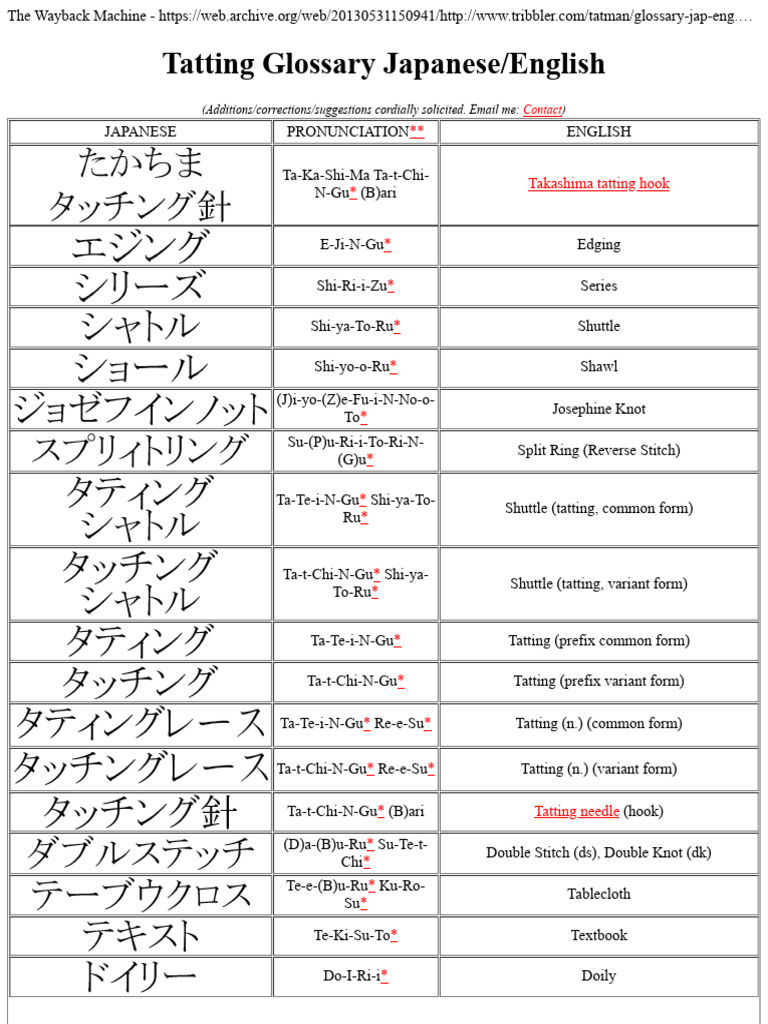 The Wayback Machine - https://web.archive.org/web/20130531150941/http://www.tribbler.com/tatman/glossary-jap-eng.…

Tatting Glossary Japanese/English

(Additions/corrections/suggestions cordially solicited. Email me: Contact)

| JAPANESE | PRONUNCIATION** | ENGLISH |
|---|---|---|
| たかちま タッチング針 | Ta-Ka-Shi-Ma Ta-t-Chi-N-Gu* (B)ari | Takashima tatting hook |
| エジング | E-Ji-N-Gu* | Edging |
| シリーズ | Shi-Ri-i-Zu* | Series |
| シャトル | Shi-ya-To-Ru* | Shuttle |
| ショール | Shi-yo-o-Ru* | Shawl |
| ジョゼフインノット | (J)i-yo-(Z)e-Fu-i-N-No-o-To* | Josephine Knot |
| スプリィトリング | Su-(P)u-Ri-i-To-Ri-N-(G)u* | Split Ring (Reverse Stitch) |
| タティング シャトル | Ta-Te-i-N-Gu* Shi-ya-To-Ru* | Shuttle (tatting, common form) |
| タッチング シャトル | Ta-t-Chi-N-Gu* Shi-ya-To-Ru* | Shuttle (tatting, variant form) |
| タティング | Ta-Te-i-N-Gu* | Tatting (prefix common form) |
| タッチング | Ta-t-Chi-N-Gu* | Tatting (prefix variant form) |
| タティングレース | Ta-Te-i-N-Gu* Re-e-Su* | Tatting (n.) (common form) |
| タッチングレース | Ta-t-Chi-N-Gu* Re-e-Su* | Tatting (n.) (variant form) |
| タッチング針 | Ta-t-Chi-N-Gu* (B)ari | Tatting needle (hook) |
| ダブルステッチ | (D)a-(B)u-Ru* Su-Te-t-Chi* | Double Stitch (ds), Double Knot (dk) |
| テーブウクロス | Te-e-(B)u-Ru* Ku-Ro-Su* | Tablecloth |
| テキスト | Te-Ki-Su-To* | Textbook |
| ドイリー | Do-I-Ri-i* | Doily |